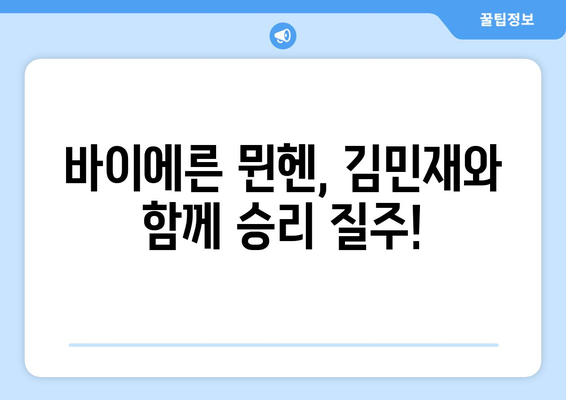 꿀팁정보

바이에른 뮌헨, 김민재와 함께 승리 질주!